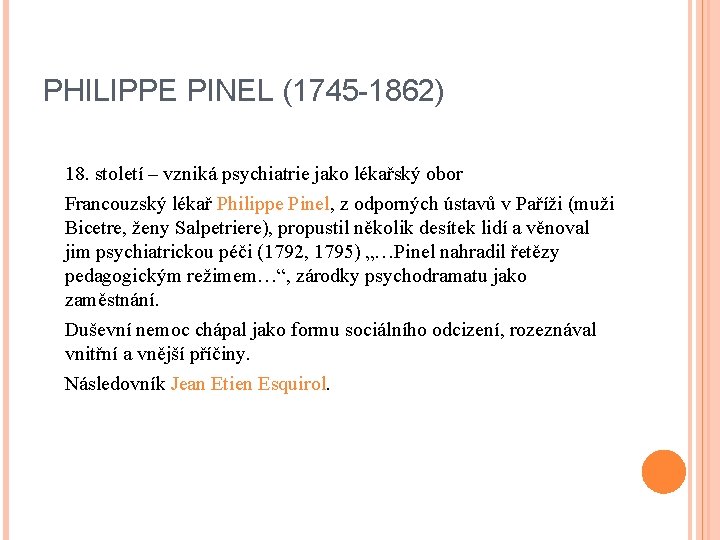 PHILIPPE PINEL (1745-1862)

18. století – vzniká psychiatrie jako lékařský obor

Francouzský lékař Philippe Pinel, z odporných ústavů v Paříži (muži Bicetre, ženy Salpetriere), propustil několik desítek lidí a věnoval jim psychiatrickou péči (1792, 1795) „…Pinel nahradil řetězy pedagogickým režimem…“, zárodky psychodramatu jako zaměstnání.

Duševní nemoc chápal jako formu sociálního odcizení, rozeznával vnitřní a vnější příčiny.

Následovník Jean Etien Esquirol.